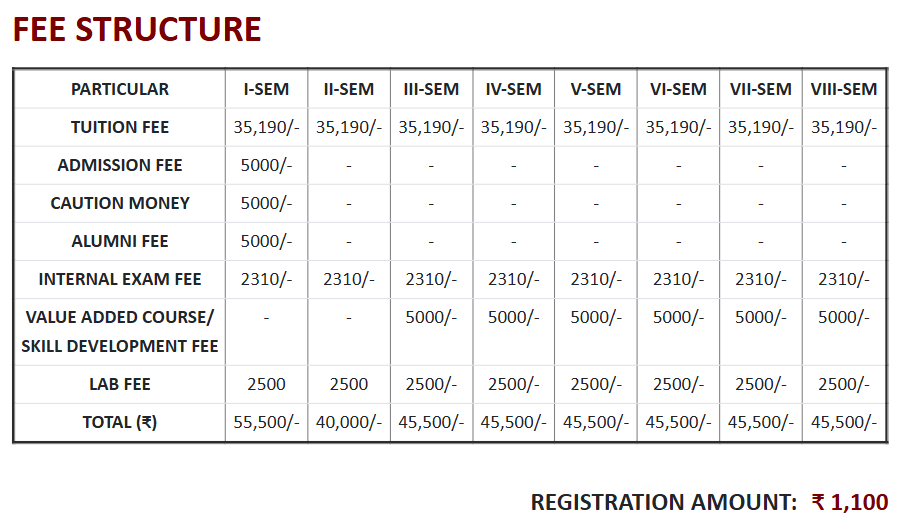 FEE STRUCTURE

| PARTICULAR | I-SEM | II-SEM | III-SEM | IV-SEM | V-SEM | VI-SEM | VII-SEM | VIII-SEM |
|---|---|---|---|---|---|---|---|---|
| TUITION FEE | 35,190/- | 35,190/- | 35,190/- | 35,190/- | 35,190/- | 35,190/- | 35,190/- | 35,190/- |
| ADMISSION FEE | 5000/- | - | - | - | - | - | - | - |
| CAUTION MONEY | 5000/- | - | - | - | - | - | - | - |
| ALUMNI FEE | 5000/- | - | - | - | - | - | - | - |
| INTERNAL EXAM FEE | 2310/- | 2310/- | 2310/- | 2310/- | 2310/- | 2310/- | 2310/- | 2310/- |
| VALUE ADDED COURSE/ SKILL DEVELOPMENT FEE | - | - | 5000/- | 5000/- | 5000/- | 5000/- | 5000/- | 5000/- |
| LAB FEE | 2500 | 2500 | 2500/- | 2500/- | 2500/- | 2500/- | 2500/- | 2500/- |
| TOTAL (₹) | 55,500/- | 40,000/- | 45,500/- | 45,500/- | 45,500/- | 45,500/- | 45,500/- | 45,500/- |

REGISTRATION AMOUNT: ₹ 1,100